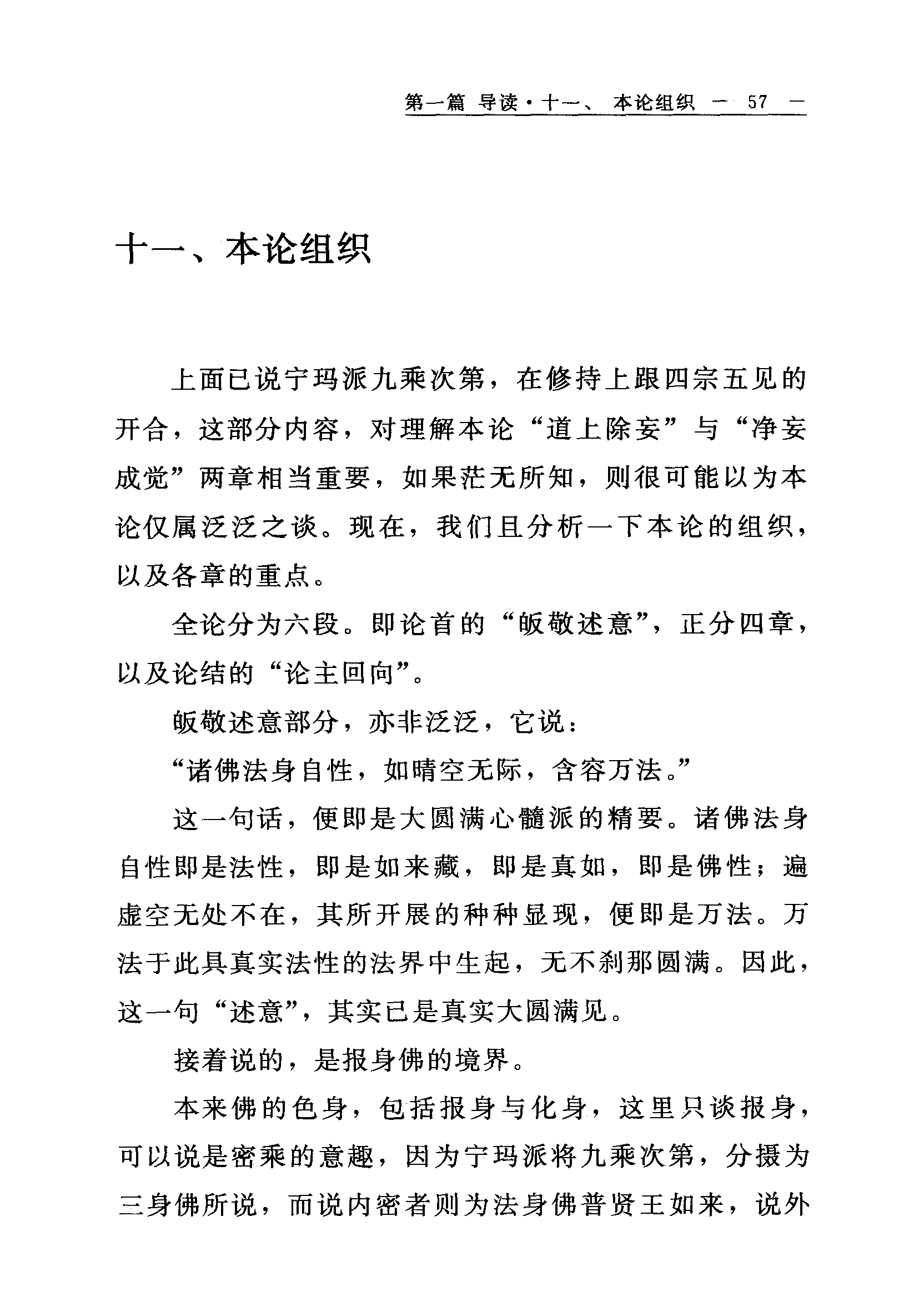 第一篇 导读·十一、 本论组织 — 57 —

十一、本论组织

上面已说宁玛派九乘次第，在修持上跟四宗五见的开合，这部分内容，对理解本论“道上除妄”与“净妄成觉”两章相当重要，如果茫无所知，则很可能以为本论仅属泛泛之谈。现在，我们且分析一下本论的组织，以及各章的重点。

全论分为六段。即论首的“皈敬述意”，正分四章，以及论结的“论主回向”。

皈敬述意部分，亦非泛泛，它说：

“诸佛法身自性，如晴空无际，含容万法。”

这一句话，便即是大圆满心髓派的精要。诸佛法身自性即是法性，即是如来藏，即是真如，即是佛性；遍虚空无处不在，其所开展的种种显现，便即是万法。万法于此具真实法性的法界中生起，无不刹那圆满。因此，这一句“述意”，其实已是真实大圆满见。

接着说的，是报身佛的境界。

本来佛的色身，包括报身与化身，这里只谈报身，可以说是密乘的意趣，因为宁玛派将九乘次第，分摄为三身佛所说，而说内密者则为法身佛普贤王如来，说外